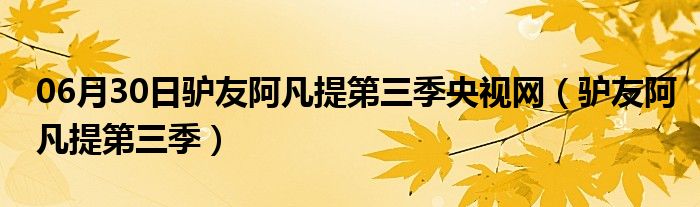 06月30日驴友阿凡提第三季央视网（驴友阿凡提第三季）